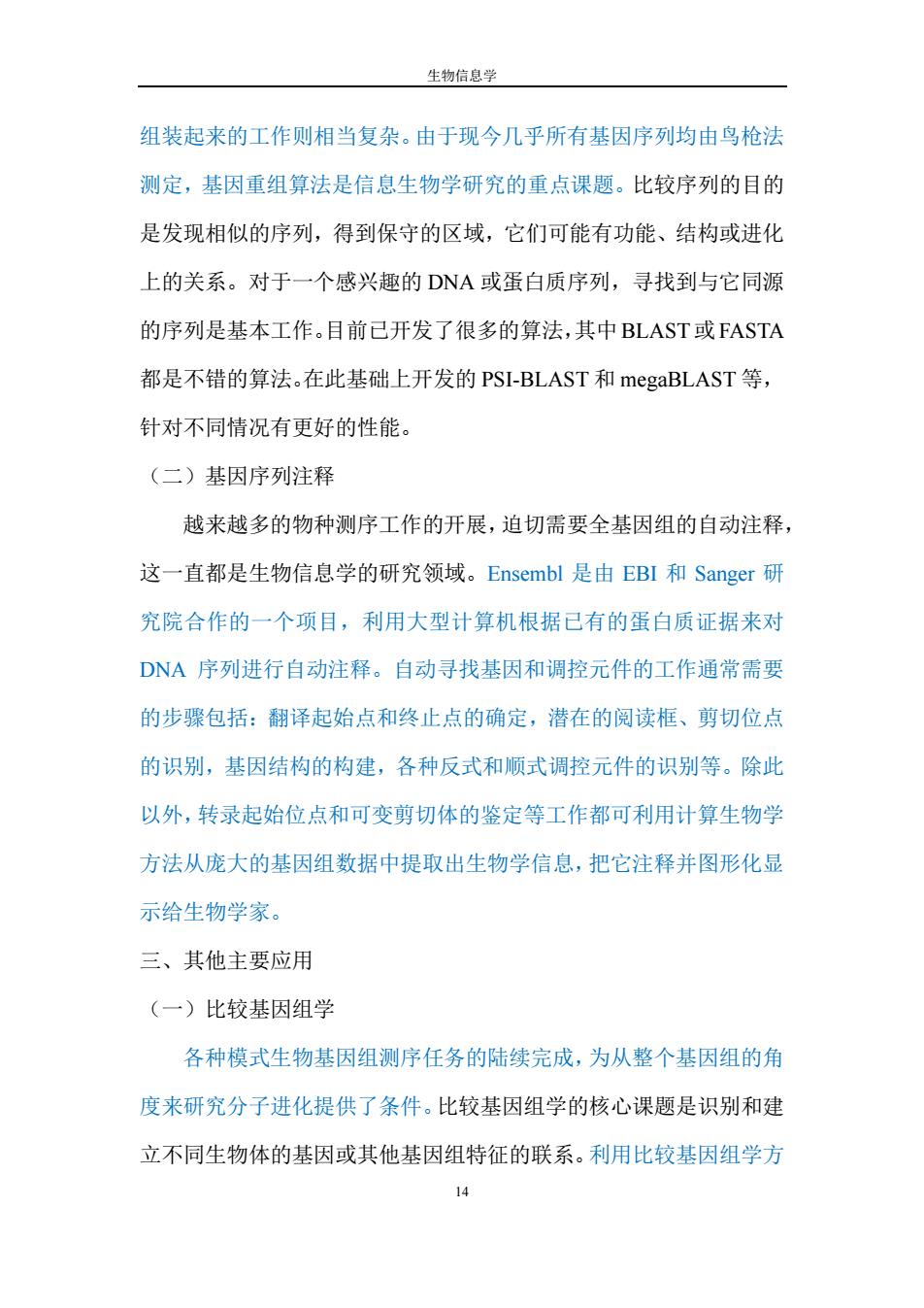 生物信息学

组装起来的工作则相当复杂。由于现今几乎所有基因序列均由鸟枪法测定，基因重组算法是信息生物学研究的重点课题。比较序列的目的是发现相似的序列，得到保守的区域，它们可能有功能、结构或进化上的关系。对于一个感兴趣的 DNA 或蛋白质序列，寻找到与它同源的序列是基本工作。目前已开发了很多的算法，其中 BLAST 或 FASTA 都是不错的算法。在此基础上开发的 PSI-BLAST 和 megaBLAST 等，针对不同情况有更好的性能。

（二）基因序列注释

越来越多的物种测序工作的开展，迫切需要全基因组的自动注释，这一直都是生物信息学的研究领域。Ensembl 是由 EBI 和 Sanger 研究院合作的一个项目，利用大型计算机根据已有的蛋白质证据来对 DNA 序列进行自动注释。自动寻找基因和调控元件的工作通常需要的步骤包括：翻译起始点和终止点的确定，潜在的阅读框、剪切位点的识别，基因结构的构建，各种反式和顺式调控元件的识别等。除此以外，转录起始位点和可变剪切体的鉴定等工作都可利用计算生物学方法从庞大的基因组数据中提取出生物学信息，把它注释并图形化显示给生物学家。

三、其他主要应用

（一）比较基因组学

各种模式生物基因组测序任务的陆续完成，为从整个基因组的角度来研究分子进化提供了条件。比较基因组学的核心课题是识别和建立不同生物体的基因或其他基因组特征的联系。利用比较基因组学方

14